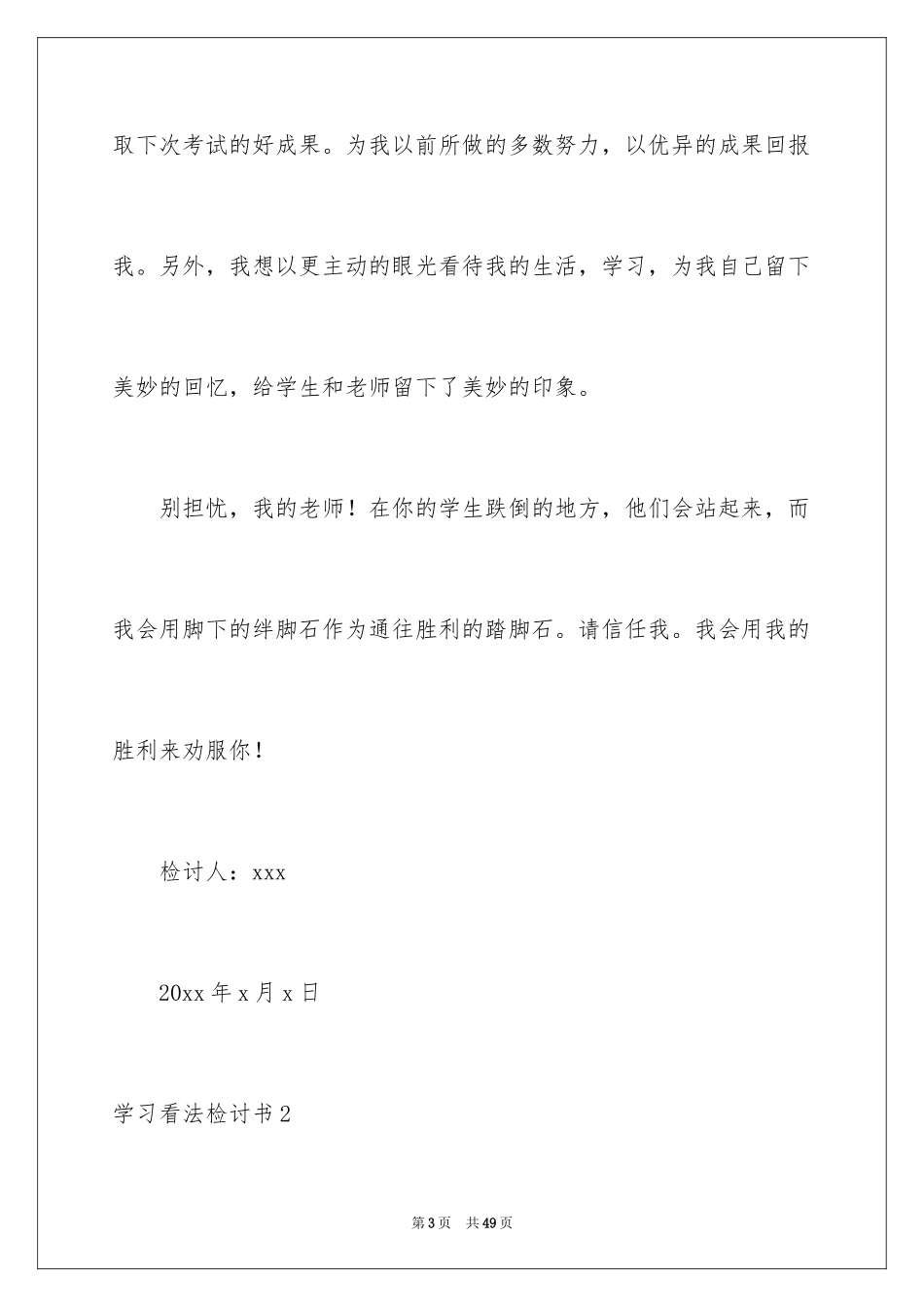 取下次考试的好成果。为我以前所做的多数努力，以优异的成果回报我。另外，我想以更主动的眼光看待我的生活，学习，为我自己留下美妙的回忆，给学生和老师留下了美妙的印象。

别担忧，我的老师！在你的学生跌倒的地方，他们会站起来，而我会用脚下的绊脚石作为通往胜利的踏脚石。请信任我。我会用我的胜利来劝服你！

检讨人：xxx

20xx 年 x 月 x 日

学习看法检讨书 2

第 3 页 共 49 页